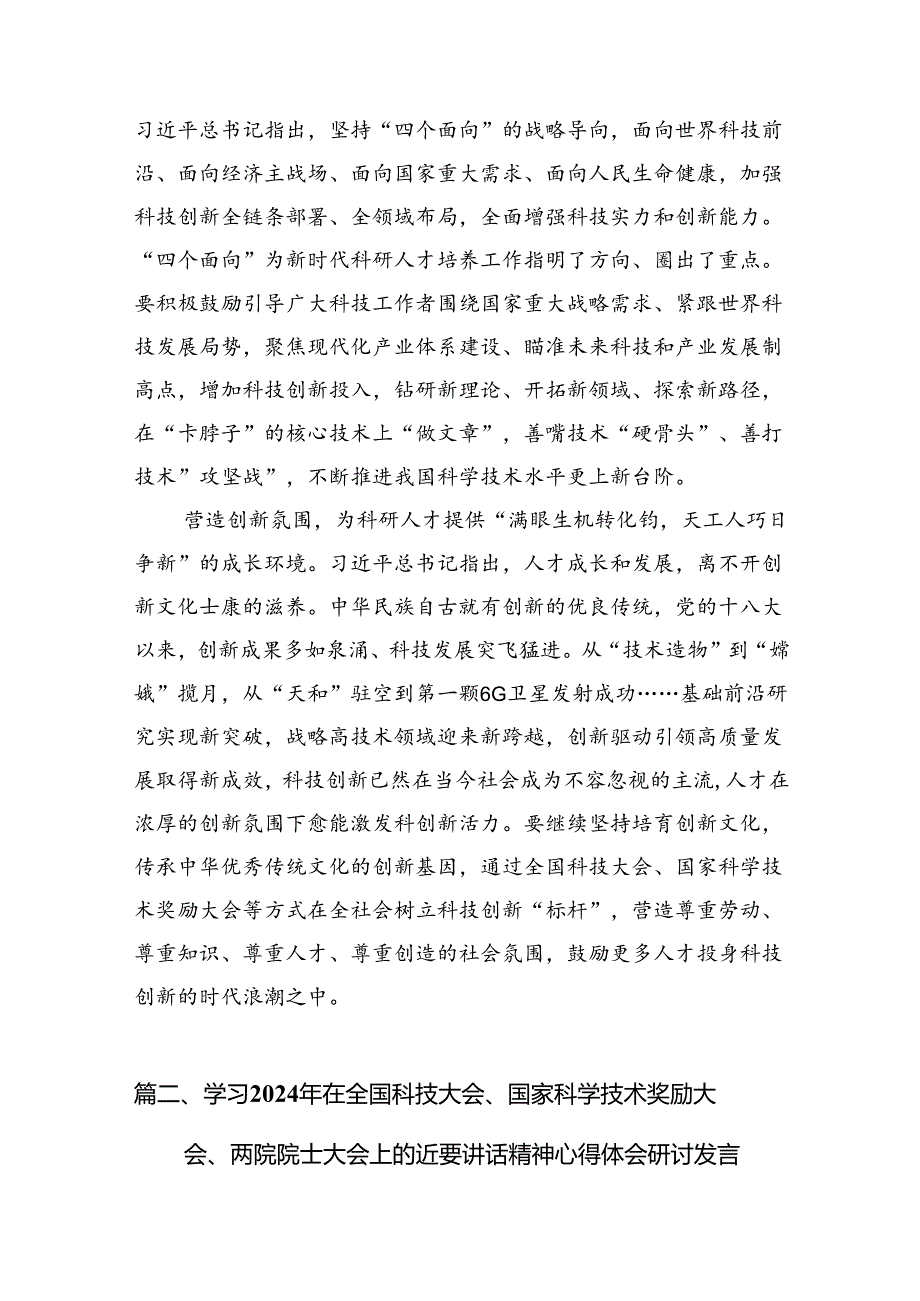 习近平总书记指出，坚持“四个面向”的战略导向，面向世界科技前沿、面向经济主战场、面向国家重大需求、面向人民生命健康，加强科技创新全链条部署、全领域布局，全面增强科技实力和创新能力。“四个面向”为新时代科研人才培养工作指明了方向、圈出了重点。要积极鼓励引导广大科技工作者围绕国家重大战略需求、紧跟世界科技发展局势，聚焦现代化产业体系建设、瞄准未来科技和产业发展制高点，增加科技创新投入，钻研新理论、开拓新领域、探索新路径，在“卡脖子”的核心技术上“做文章”，善嚼技术“硬骨头”、善打技术”攻坚战”，不断推进我国科学技术水平更上新台阶。

营造创新氛围，为科研人才提供“满眼生机转化钧，天工人巧日争新”的成长环境。习近平总书记指出，人才成长和发展，离不开创新文化士康的滋养。中华民族自古就有创新的优良传统，党的十八大以来，创新成果多如泉涌、科技发展突飞猛进。从“技术造物”到“嫦娥”揽月，从“天和”驻空到第一颗6G卫星发射成功……基础前沿研究实现新突破，战略高技术领域迎来新跨越，创新驱动引领高质量发展取得新成效，科技创新已然在当今社会成为不容忽视的主流，人才在浓厚的创新氛围下愈能激发科创新活力。要继续坚持培育创新文化，传承中华优秀传统文化的创新基因，通过全国科技大会、国家科学技术奖励大会等方式在全社会树立科技创新“标杆”，营造尊重劳动、尊重知识、尊重人才、尊重创造的社会氛围，鼓励更多人才投身科技创新的时代浪潮之中。

篇二、学习2024年在全国科技大会、国家科学技术奖励大会、两院院士大会上的近要讲话精神心得体会研讨发言